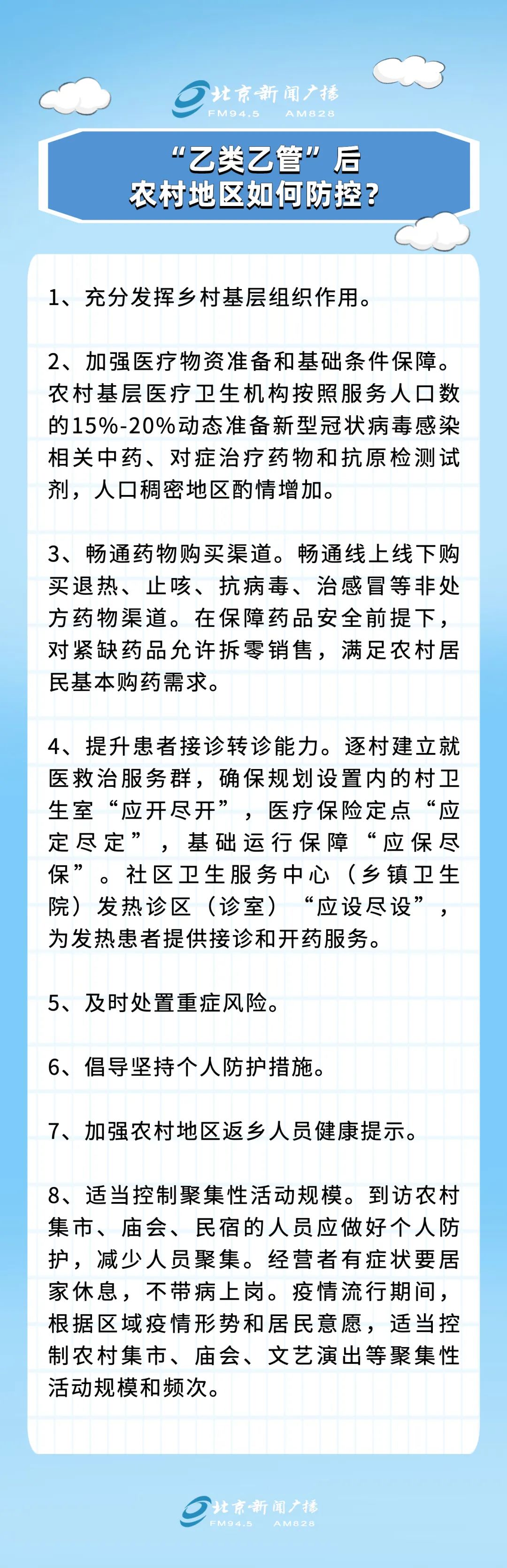 北京新闻广播
FM94.5 AM828

“乙类乙管”后
农村地区如何防控？

1、充分发挥乡村基层组织作用。

2、加强医疗物资准备和基础条件保障。农村基层医疗卫生机构按照服务人口数的15%-20%动态准备新型冠状病毒感染相关中药、对症治疗药物和抗原检测试剂，人口稠密地区酌情增加。

3、畅通药物购买渠道。畅通线上线下购买退热、止咳、抗病毒、治感冒等非处方药物渠道。在保障药品安全前提下，对紧缺药品允许拆零销售，满足农村居民基本购药需求。

4、提升患者接诊转诊能力。逐村建立就医救治服务群，确保规划设置内的村卫生室“应开尽开”，医疗保险定点“应定尽定”，基础运行保障“应保尽保”。社区卫生服务中心（乡镇卫生院）发热诊区（诊室）“应设尽设”，为发热患者提供接诊和开药服务。

5、及时处置重症风险。

6、倡导坚持个人防护措施。

7、加强农村地区返乡人员健康提示。

8、适当控制聚集性活动规模。到访农村集市、庙会、民宿的人员应做好个人防护，减少人员聚集。经营者有症状要居家休息，不带病上岗。疫情流行期间，根据区域疫情形势和居民意愿，适当控制农村集市、庙会、文艺演出等聚集性活动规模和频次。

北京新闻广播
FM94.5 AM828